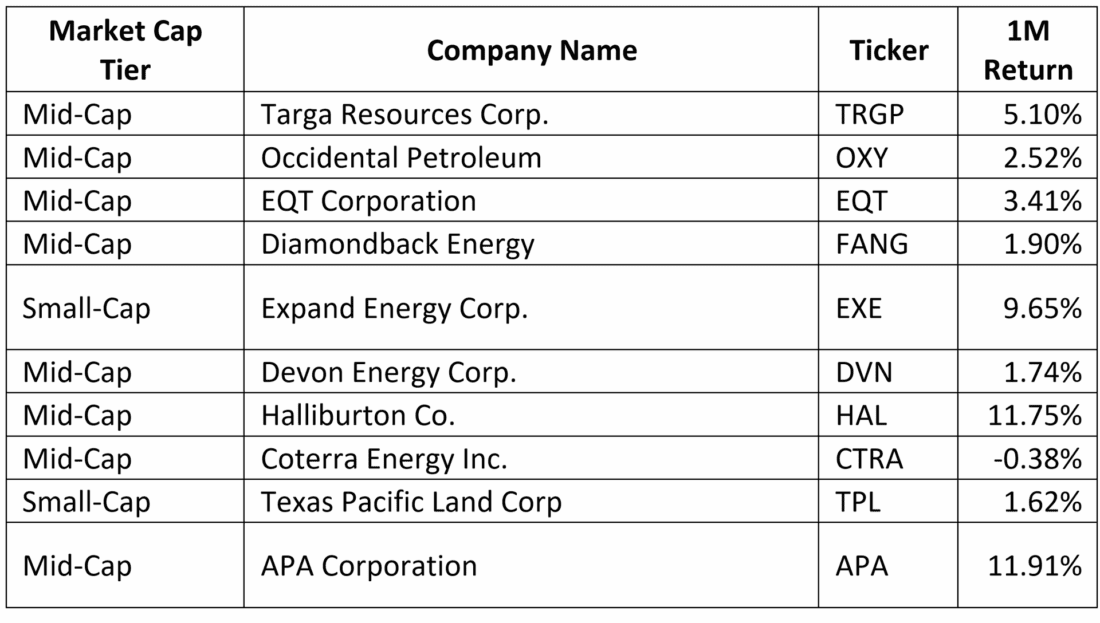 | Market Cap Tier | Company Name | Ticker | 1M Return |
|---|---|---|---|
| Mid-Cap | Targa Resources Corp. | TRGP | 5.10% |
| Mid-Cap | Occidental Petroleum | OXY | 2.52% |
| Mid-Cap | EQT Corporation | EQT | 3.41% |
| Mid-Cap | Diamondback Energy | FANG | 1.90% |
| Small-Cap | Expand Energy Corp. | EXE | 9.65% |
| Mid-Cap | Devon Energy Corp. | DVN | 1.74% |
| Mid-Cap | Halliburton Co. | HAL | 11.75% |
| Mid-Cap | Coterra Energy Inc. | CTRA | -0.38% |
| Small-Cap | Texas Pacific Land Corp | TPL | 1.62% |
| Mid-Cap | APA Corporation | APA | 11.91% |